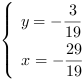 $\begin{cases} y = -\frac{3}{19} \\ x = -\frac{29}{19} \end{cases}$